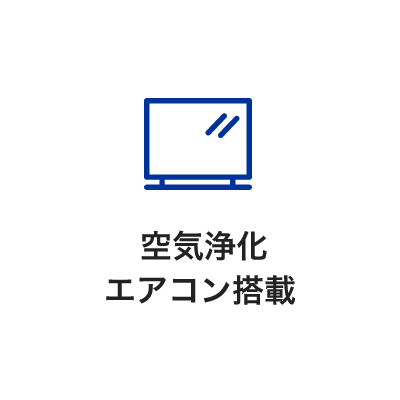 空気浄化
エアコン搭載